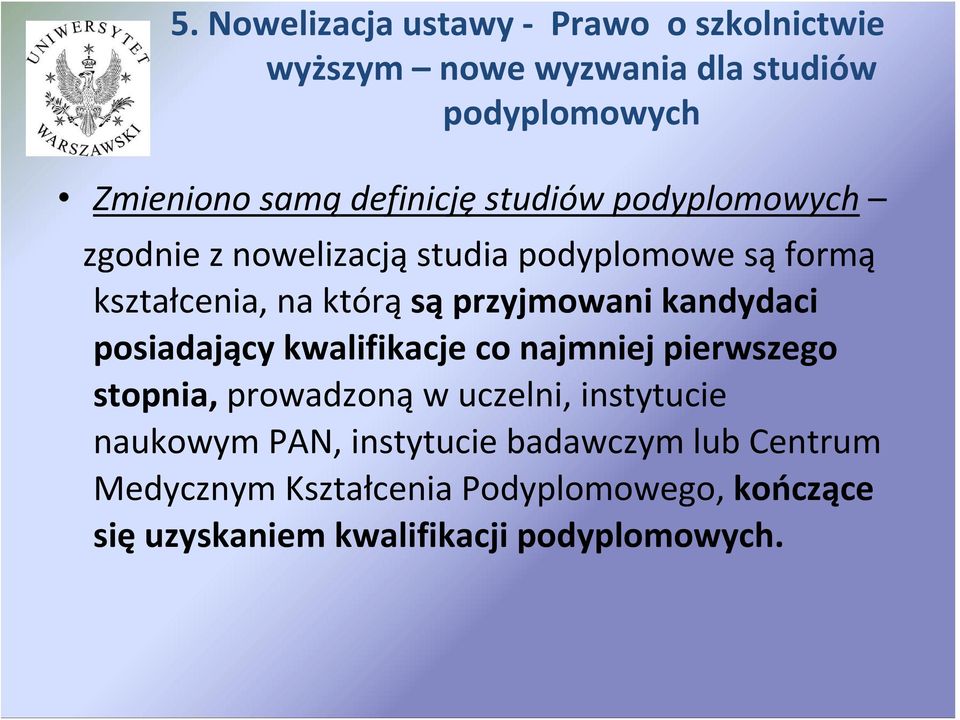 UNIWERSYTET WARSZAWSKI

5. Nowelizacja ustawy - Prawo o szkolnictwie wyższym – nowe wyzwania dla studiów podyplomowych

• Zmieniono samą definicję studiów podyplomowych – zgodnie z nowelizacją studia podyplomowe są formą kształcenia, na którą są przyjmowani kandydaci posiadający kwalifikacje co najmniej pierwszego stopnia, prowadzoną w uczelni, instytucie naukowym PAN, instytucie badawczym lub Centrum Medycznym Kształcenia Podyplomowego, kończące się uzyskaniem kwalifikacji podyplomowych.